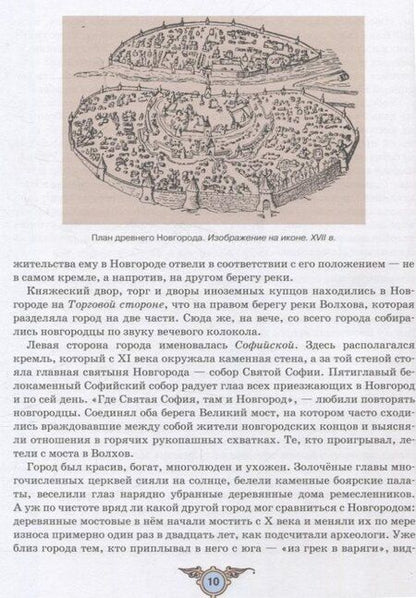 План древнего Новгорода. Изображение на иконе. XVII в.

жительства ему в Новгороде отвели в соответствии с его положением — не в самом кремле, а напротив, на другом берегу реки.

Княжеский двор, торг и дворы иноземных купцов находились в Новгороде на Торговой стороне, что на правом берегу реки Волхова, которая разделяла город на две части. Сюда же, на вече, со всего города собирались новгородцы по звуку вечевого колокола.

Левая сторона города именовалась Софийской. Здесь располагался кремль, который с XI века окружала каменная стена, а за той стеной стояла главная святыня Новгорода — собор Святой Софии. Пятиглавый белокаменный Софийский собор радует глаз всех приезжающих в Новгород и по сей день. «Где Святая София, там и Новгород», — любили повторять новгородцы. Соединял оба берега Великий мост, на котором часто сходились враждовавшие между собой жители новгородских концов и выясняли отношения в горячих рукопашных схватках. Те, кто проигрывал, летели с моста в Волхов.

Город был красив, богат, многолюден и ухожен. Золочёные главы многочисленных церквей сияли на солнце, белели каменные боярские палаты, веселили глаз нарядно убранные деревянные дома ремесленников. А уж по чистоте вряд ли какой другой город мог сравниться с Новгородом: деревянные мостовые в нём начали мостить с X века и меняли их по мере износа примерно один раз в двадцать лет, как подсчитали археологи. Уже близ города тем, кто приплывал в него с юга — «из грек в варяги», вид-

10